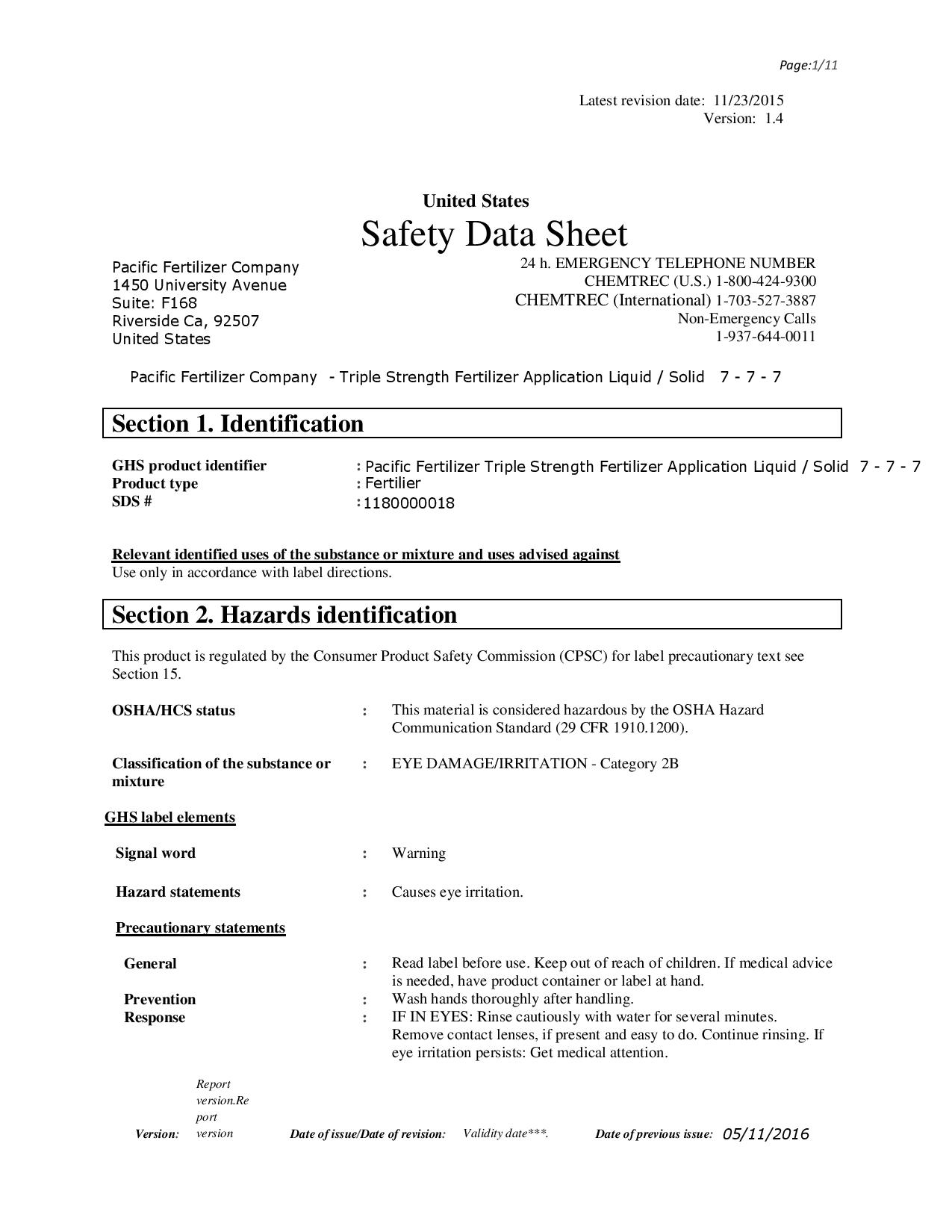 Page:1/11

Latest revision date: 11/23/2015
Version: 1.4

United States
Safety Data Sheet

Pacific Fertilizer Company
1450 University Avenue
Suite: F168
Riverside Ca, 92507
United States

24 h. EMERGENCY TELEPHONE NUMBER
CHEMTREC (U.S.) 1-800-424-9300
CHEMTREC (International) 1-703-527-3887
Non-Emergency Calls
1-937-644-0011

Pacific Fertilizer Company - Triple Strength Fertilizer Application Liquid / Solid 7 - 7 - 7

Section 1. Identification

GHS product identifier : Pacific Fertilizer Triple Strength Fertilizer Application Liquid / Solid 7 - 7 - 7
Product type : Fertilier
SDS # : 1180000018

Relevant identified uses of the substance or mixture and uses advised against
Use only in accordance with label directions.

Section 2. Hazards identification

This product is regulated by the Consumer Product Safety Commission (CPSC) for label precautionary text see Section 15.

OSHA/HCS status : This material is considered hazardous by the OSHA Hazard Communication Standard (29 CFR 1910.1200).

Classification of the substance or mixture : EYE DAMAGE/IRRITATION - Category 2B

GHS label elements

Signal word : Warning

Hazard statements : Causes eye irritation.

Precautionary statements

General : Read label before use. Keep out of reach of children. If medical advice is needed, have product container or label at hand.
Prevention : Wash hands thoroughly after handling.
Response : IF IN EYES: Rinse cautiously with water for several minutes. Remove contact lenses, if present and easy to do. Continue rinsing. If eye irritation persists: Get medical attention.

Version: Report version.Report version Date of issue/Date of revision: Validity date***. Date of previous issue: 05/11/2016